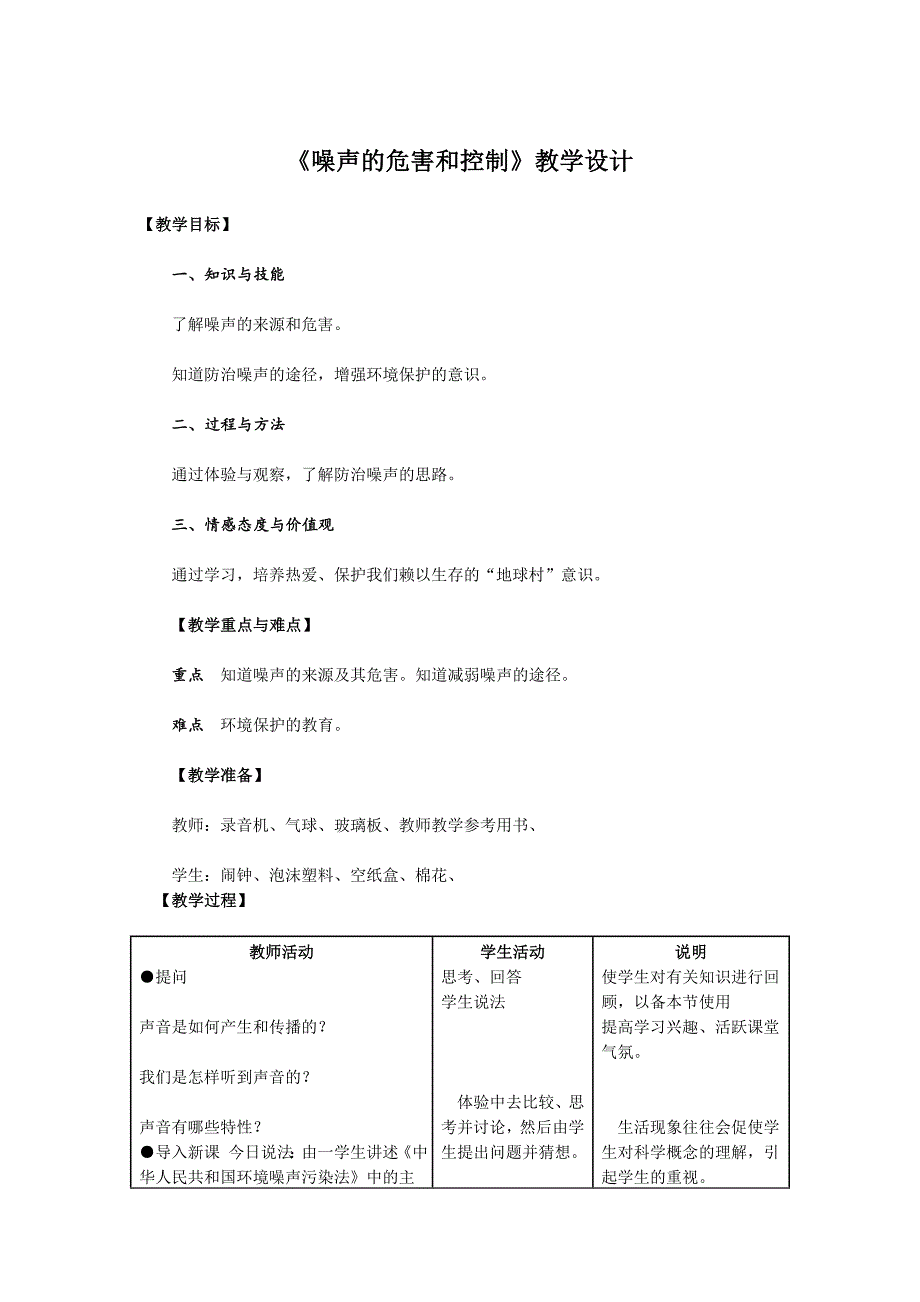 《噪声的危害和控制》教学设计

【教学目标】

一、知识与技能

了解噪声的来源和危害。

知道防治噪声的途径，增强环境保护的意识。

二、过程与方法

通过体验与观察，了解防治噪声的思路。

三、情感态度与价值观

通过学习，培养热爱、保护我们赖以生存的“地球村”意识。

【教学重点与难点】

重点　知道噪声的来源及其危害。知道减弱噪声的途径。

难点　环境保护的教育。

【教学准备】

教师：录音机、气球、玻璃板、教师教学参考用书、

学生：闹钟、泡沫塑料、空纸盒、棉花、

【教学过程】

| 教师活动 | 学生活动 | 说明 |
|---|---|---|
| ●提问<br><br>声音是如何产生和传播的？<br><br>我们是怎样听到声音的？<br><br>声音有哪些特性？<br>●导入新课　今日说法：由一学生讲述《中华人民共和国环境噪声污染法》中的主 | 思考、回答<br>学生说法<br><br>体验中去比较、思考并讨论，然后由学生提出问题并猜想。 | 使学生对有关知识进行回顾，以备本节使用<br>提高学习兴趣、活跃课堂气氛。<br><br>生活现象往往会促使学生对科学概念的理解，引起学生的重视。 |